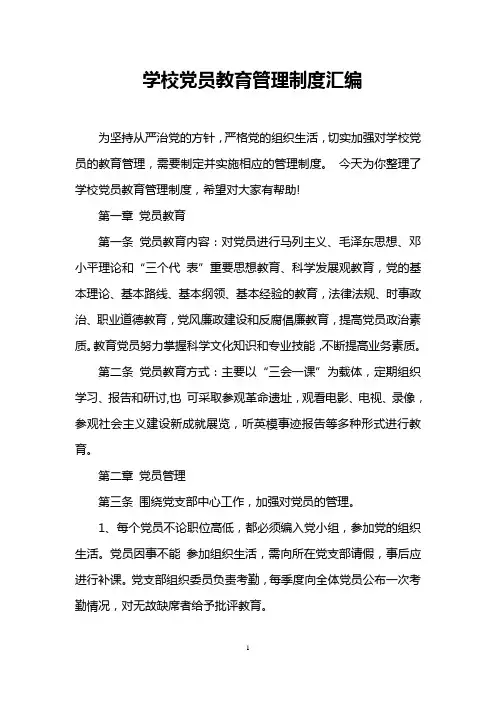 学校党员教育管理制度汇编

为坚持从严治党的方针，严格党的组织生活，切实加强对学校党员的教育管理，需要制定并实施相应的管理制度。 今天为你整理了学校党员教育管理制度，希望对大家有帮助!

第一章 党员教育

第一条 党员教育内容：对党员进行马列主义、毛泽东思想、邓小平理论和“三个代 表”重要思想教育、科学发展观教育，党的基本理论、基本路线、基本纲领、基本经验的教育，法律法规、时事政治、职业道德教育，党风廉政建设和反腐倡廉教育，提高党员政治素质。教育党员努力掌握科学文化知识和专业技能，不断提高业务素质。

第二条 党员教育方式：主要以“三会一课”为载体，定期组织学习、报告和研讨,也 可采取参观革命遗址，观看电影、电视、录像，参观社会主义建设新成就展览，听英模事迹报告等多种形式进行教育。

第二章 党员管理

第三条 围绕党支部中心工作，加强对党员的管理。

1、每个党员不论职位高低，都必须编入党小组，参加党的组织生活。党员因事不能 参加组织生活，需向所在党支部请假，事后应进行补课。党支部组织委员负责考勤，每季度向全体党员公布一次考勤情况，对无故缺席者给予批评教育。

1